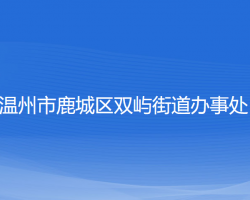 温州市鹿城区双屿街道办事处